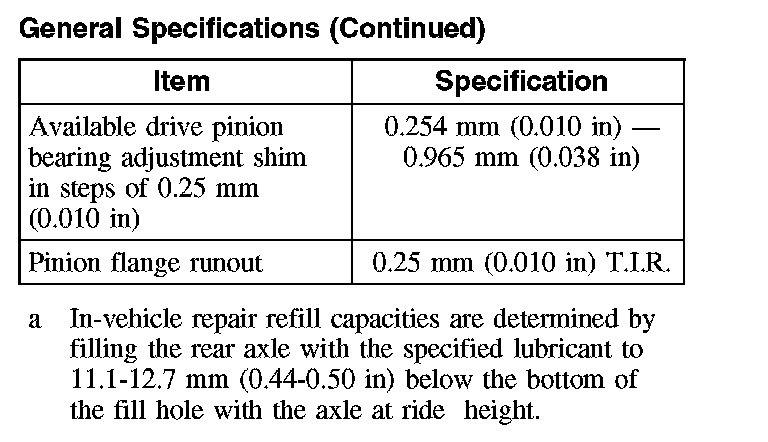 General Specifications (Continued)

| Item | Specification |
|---|---|
| Available drive pinion bearing adjustment shim in steps of 0.25 mm (0.010 in) | 0.254 mm (0.010 in) — 0.965 mm (0.038 in) |
| Pinion flange runout | 0.25 mm (0.010 in) T.I.R. |

a In-vehicle repair refill capacities are determined by filling the rear axle with the specified lubricant to 11.1-12.7 mm (0.44-0.50 in) below the bottom of the fill hole with the axle at ride height.